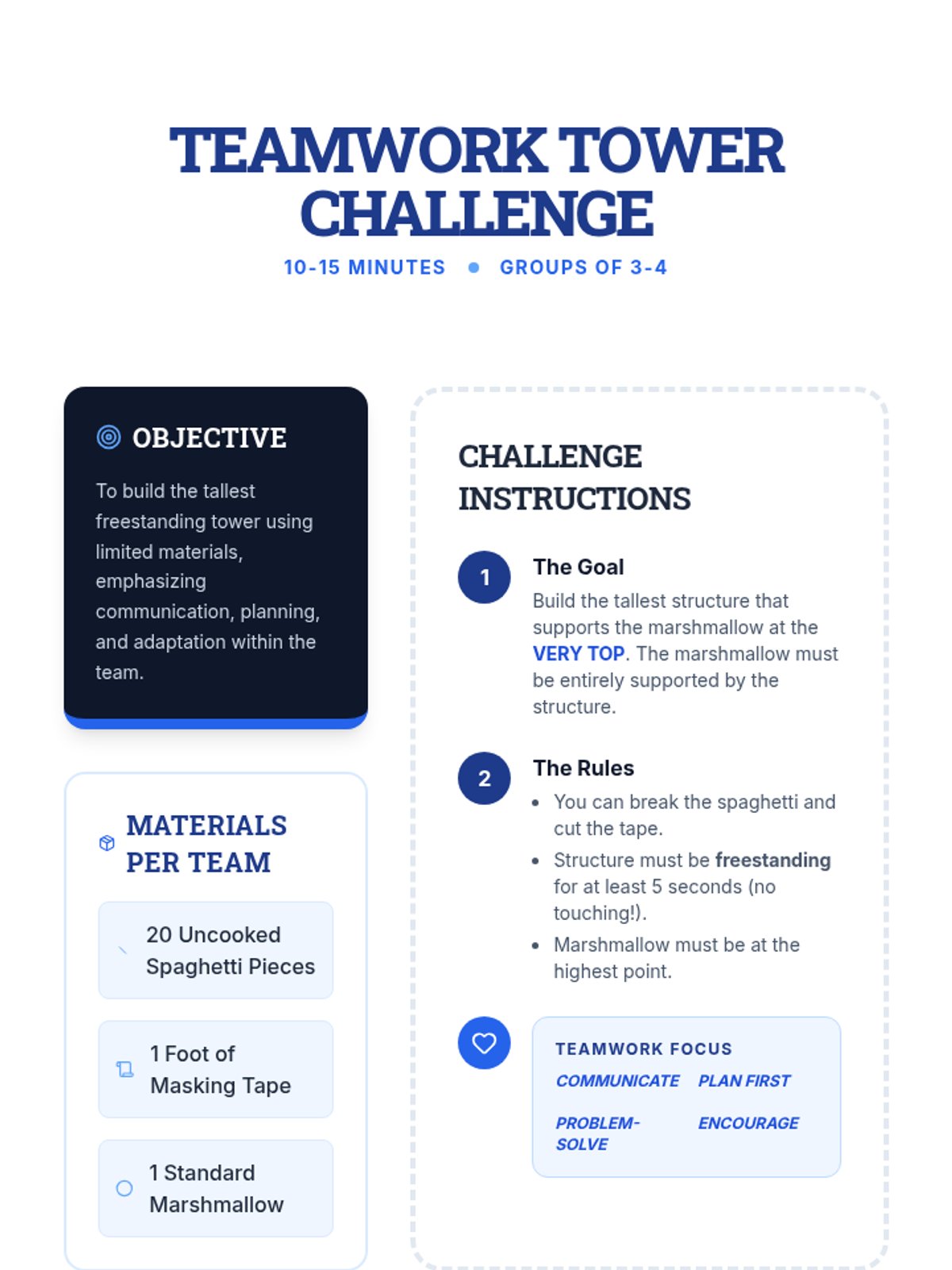 TEAMWORK TOWER CHALLENGE

10-15 MINUTES • GROUPS OF 3-4

OBJECTIVE

To build the tallest freestanding tower using limited materials, emphasizing communication, planning, and adaptation within the team.

MATERIALS PER TEAM

20 Uncooked Spaghetti Pieces

1 Foot of Masking Tape

1 Standard Marshmallow

CHALLENGE INSTRUCTIONS

1
The Goal
Build the tallest structure that supports the marshmallow at the VERY TOP. The marshmallow must be entirely supported by the structure.

2
The Rules
• You can break the spaghetti and cut the tape.
• Structure must be freestanding for at least 5 seconds (no touching!).
• Marshmallow must be at the highest point.

TEAMWORK FOCUS
COMMUNICATE
PLAN FIRST
PROBLEM-SOLVE
ENCOURAGE